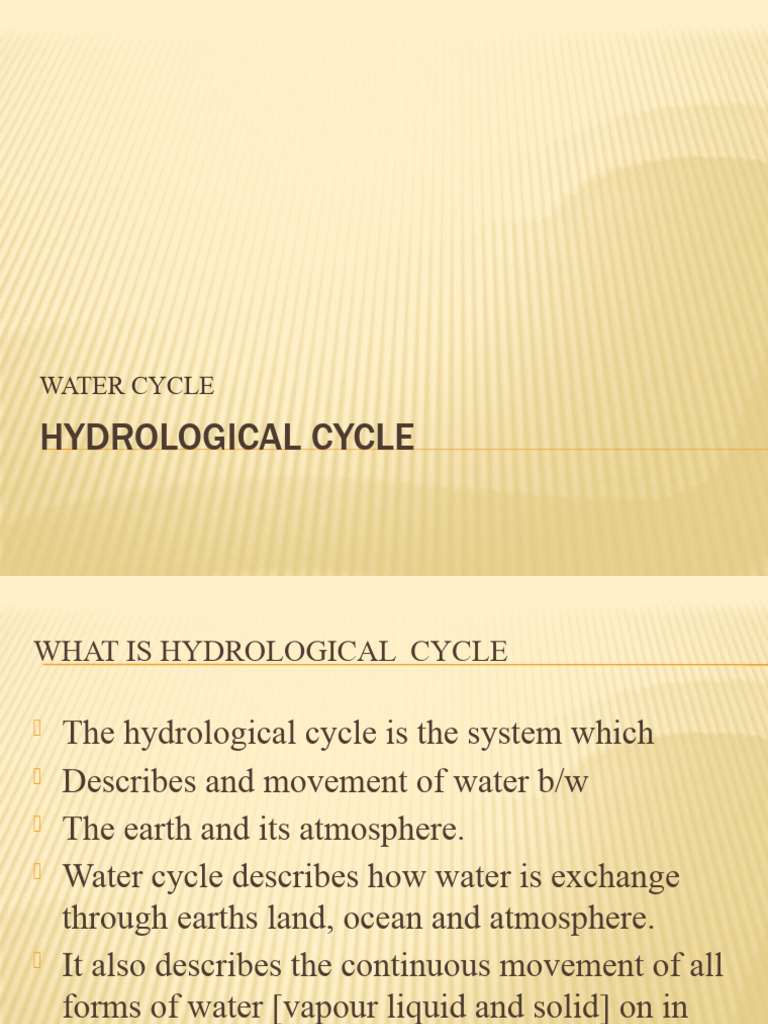 WATER CYCLE

HYDROLOGICAL CYCLE

WHAT IS HYDROLOGICAL CYCLE

The hydrological cycle is the system which

Describes and movement of water b/w

The earth and its atmosphere.

Water cycle describes how water is exchange through earths land, ocean and atmosphere.

It also describes the continuous movement of all forms of water [vapour liquid and solid] on in